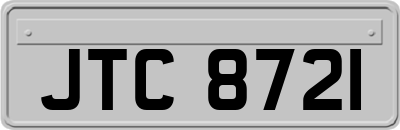 JTC 8721